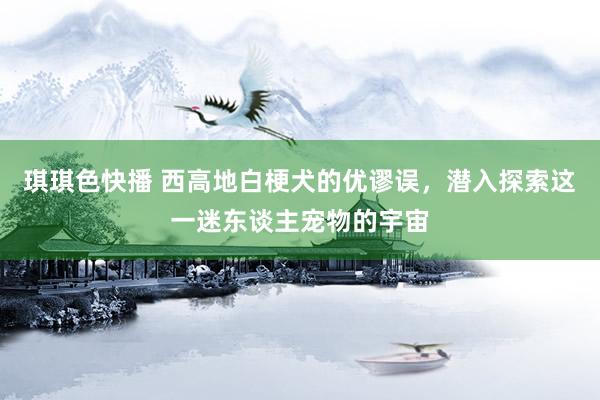 琪琪色快播 西高地白梗犬的优谬误，潜入探索这一迷东谈主宠物的宇宙